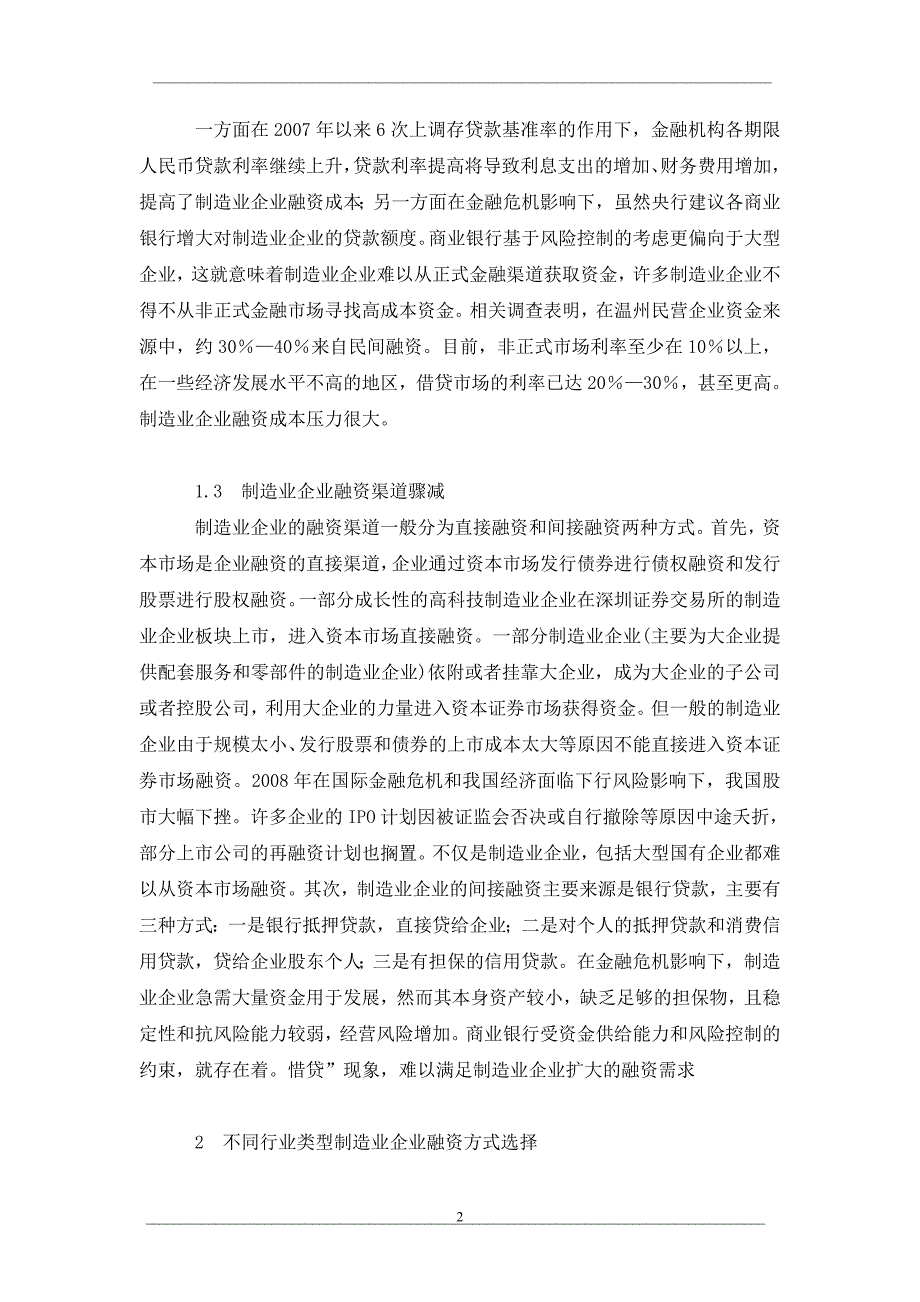 一方面在 2007 年以来 6 次上调存贷款基准率的作用下，金融机构各期限人民币贷款利率继续上升，贷款利率提高将导致利息支出的增加、财务费用增加，提高了制造业企业融资成本；另一方面在金融危机影响下，虽然央行建议各商业银行增大对制造业企业的贷款额度。商业银行基于风险控制的考虑更偏向于大型企业，这就意味着制造业企业难以从正式金融渠道获取资金，许多制造业企业不得不从非正式金融市场寻找高成本资金。相关调查表明，在温州民营企业资金来源中，约 30%—40%来自民间融资。目前，非正式市场利率至少在 10%以上，在一些经济发展水平不高的地区，借贷市场的利率已达 20%—30%，甚至更高。制造业企业融资成本压力很大。

1.3　制造业企业融资渠道骤减

制造业企业的融资渠道一般分为直接融资和间接融资两种方式。首先，资本市场是企业融资的直接渠道，企业通过资本市场发行债券进行债权融资和发行股票进行股权融资。一部分成长性的高科技制造业企业在深圳证券交易所的制造业企业板块上市，进入资本市场直接融资。一部分制造业企业(主要为大企业提供配套服务和零部件的制造业企业)依附或者挂靠大企业，成为大企业的子公司或者控股公司，利用大企业的力量进入资本证券市场获得资金。但一般的制造业企业由于规模太小、发行股票和债券的上市成本太大等原因不能直接进入资本证券市场融资。2008 年在国际金融危机和我国经济面临下行风险影响下，我国股市大幅下挫。许多企业的 IPO 计划因被证监会否决或自行撤除等原因中途夭折，部分上市公司的再融资计划也搁置。不仅是制造业企业，包括大型国有企业都难以从资本市场融资。其次，制造业企业的间接融资主要来源是银行贷款，主要有三种方式：一是银行抵押贷款，直接贷给企业；二是对个人的抵押贷款和消费信用贷款，贷给企业股东个人；三是有担保的信用贷款。在金融危机影响下，制造业企业急需大量资金用于发展，然而其本身资产较小，缺乏足够的担保物，且稳定性和抗风险能力较弱，经营风险增加。商业银行受资金供给能力和风险控制的约束，就存在着。惜贷”现象，难以满足制造业企业扩大的融资需求

2　不同行业类型制造业企业融资方式选择

2